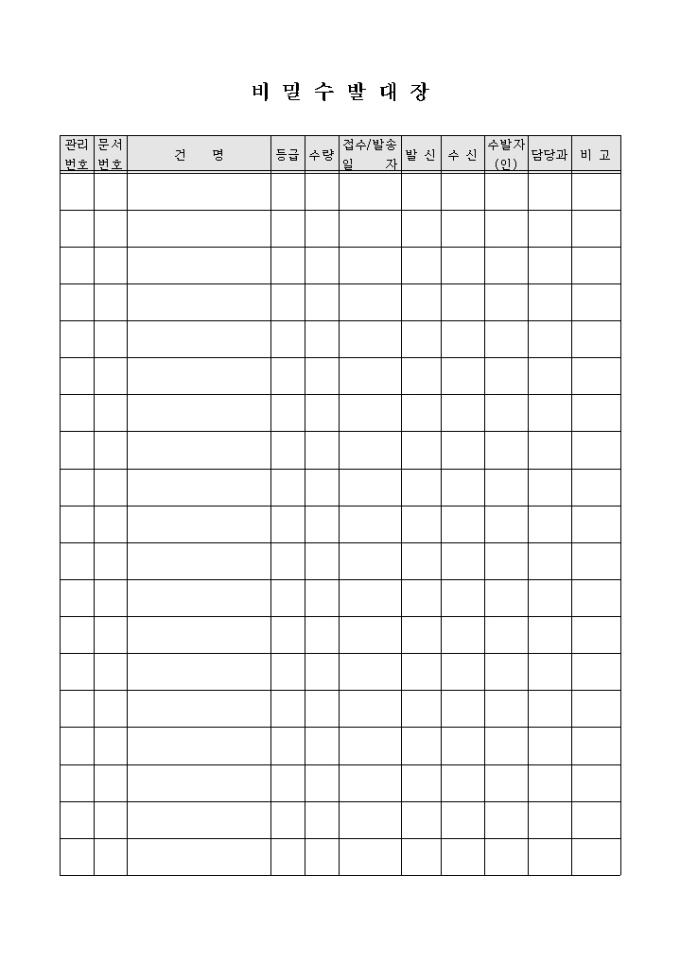 비 밀 수 발 대 장

| 관리 번호 | 문서 번호 | 건 명 | 등급 | 수량 | 접수/발송 일 자 | 발 신 | 수 신 | 수발자 (인) | 담당과 | 비 고 |
|---|---|---|---|---|---|---|---|---|---|---|
| | | | | | | | | | | |
| | | | | | | | | | | |
| | | | | | | | | | | |
| | | | | | | | | | | |
| | | | | | | | | | | |
| | | | | | | | | | | |
| | | | | | | | | | | |
| | | | | | | | | | | |
| | | | | | | | | | | |
| | | | | | | | | | | |
| | | | | | | | | | | |
| | | | | | | | | | | |
| | | | | | | | | | | |
| | | | | | | | | | | |
| | | | | | | | | | | |
| | | | | | | | | | | |
| | | | | | | | | | | |
| | | | | | | | | | | |
| | | | | | | | | | | |